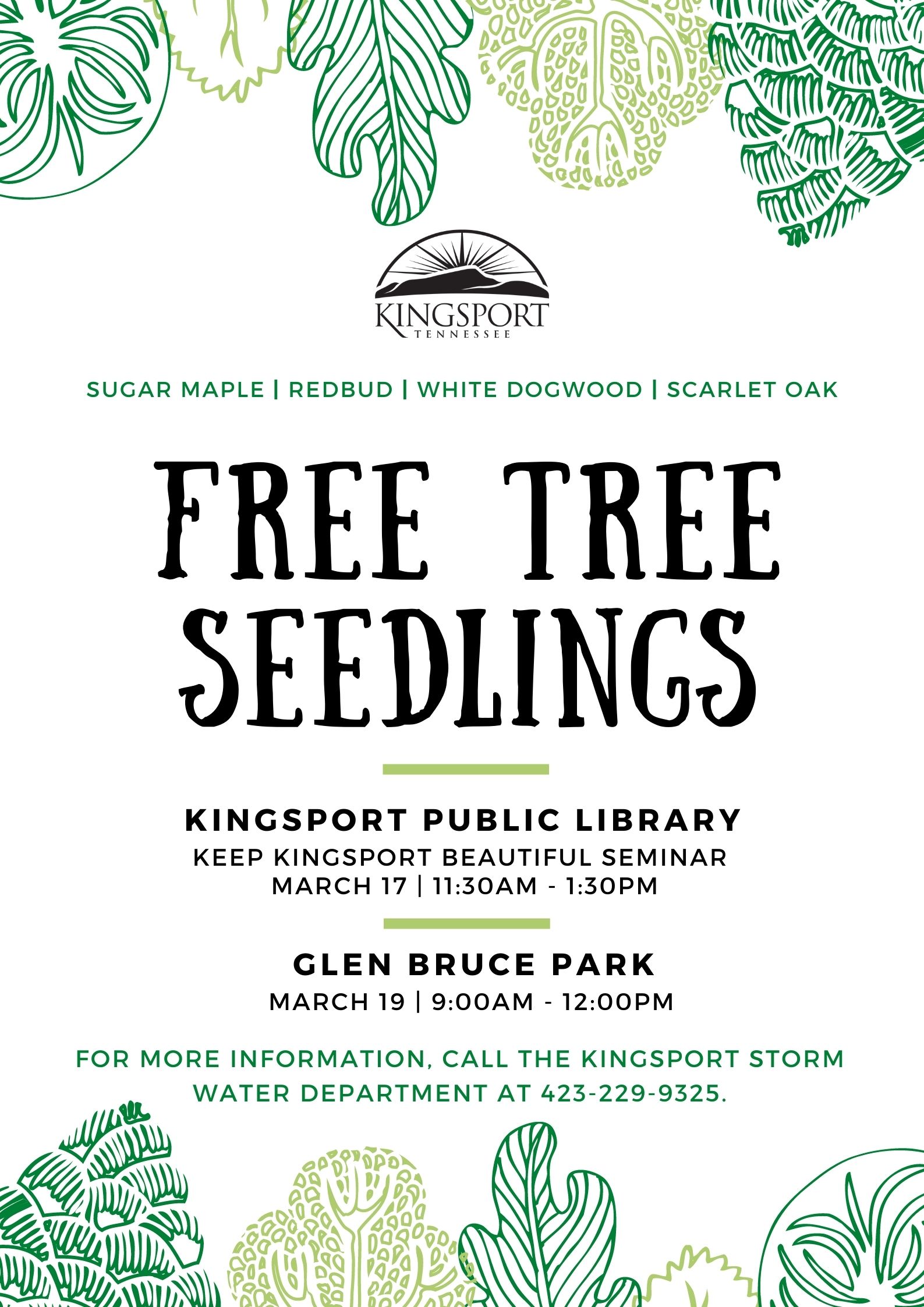 KINGSPORT
TENNESSEE

SUGAR MAPLE | REDBUD | WHITE DOGWOOD | SCARLET OAK

FREE TREE SEEDLINGS

KINGSPORT PUBLIC LIBRARY
KEEP KINGSPORT BEAUTIFUL SEMINAR
MARCH 17 | 11:30AM - 1:30PM

GLEN BRUCE PARK
MARCH 19 | 9:00AM - 12:00PM

FOR MORE INFORMATION, CALL THE KINGSPORT STORM WATER DEPARTMENT AT 423-229-9325.